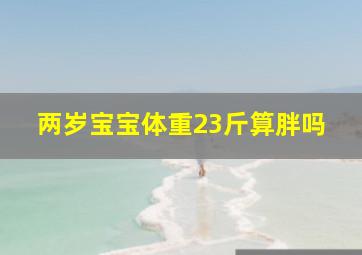 两岁宝宝体重23斤算胖吗